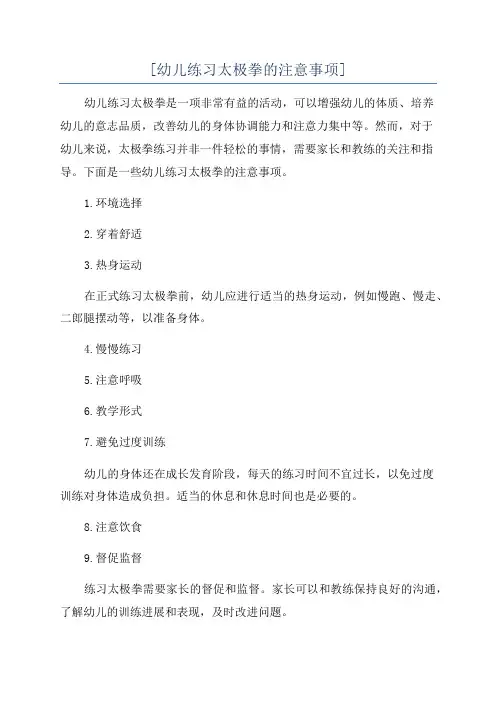 [幼儿练习太极拳的注意事项]

幼儿练习太极拳是一项非常有益的活动，可以增强幼儿的体质、培养幼儿的意志品质，改善幼儿的身体协调能力和注意力集中等。然而，对于幼儿来说，太极拳练习并非一件轻松的事情，需要家长和教练的关注和指导。下面是一些幼儿练习太极拳的注意事项。

1.环境选择

2.穿着舒适

3.热身运动

在正式练习太极拳前，幼儿应进行适当的热身运动，例如慢跑、慢走、二郎腿摆动等，以准备身体。

4.慢慢练习

5.注意呼吸

6.教学形式

7.避免过度训练

幼儿的身体还在成长发育阶段，每天的练习时间不宜过长，以免过度训练对身体造成负担。适当的休息和休息时间也是必要的。

8.注意饮食

9.督促监督

练习太极拳需要家长的督促和监督。家长可以和教练保持良好的沟通，了解幼儿的训练进展和表现，及时改进问题。